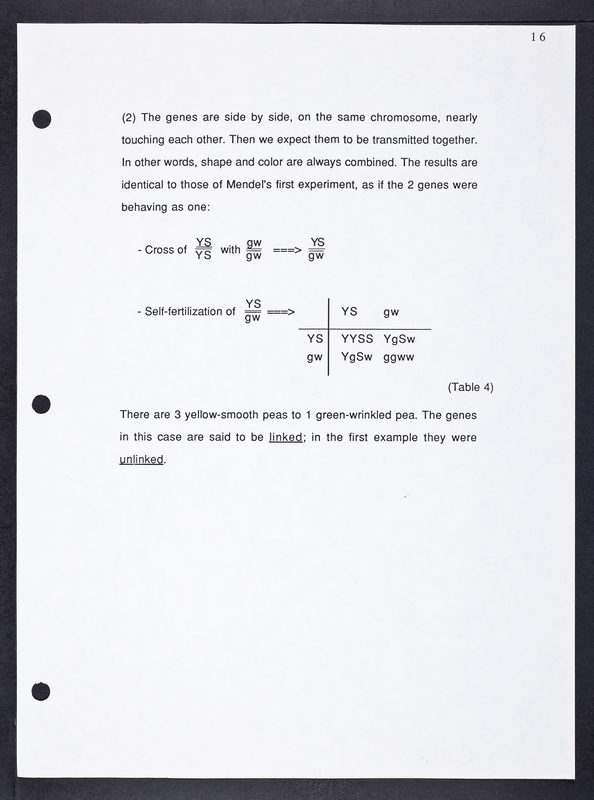 16

(2) The genes are side by side, on the same chromosome, nearly touching each other. Then we expect them to be transmitted together. In other words, shape and color are always combined. The results are identical to those of Mendel's first experiment, as if the 2 genes were behaving as one:

- Cross of $\frac{YS}{YS}$ with $\frac{gw}{gw}$ ===> $\frac{YS}{gw}$

- Self-fertilization of $\frac{YS}{gw}$ ===>

| | YS | gw |
|---|---|---|
| YS | YYSS | YgSw |
| gw | YgSw | ggww |

(Table 4)

There are 3 yellow-smooth peas to 1 green-wrinkled pea. The genes in this case are said to be linked; in the first example they were unlinked.